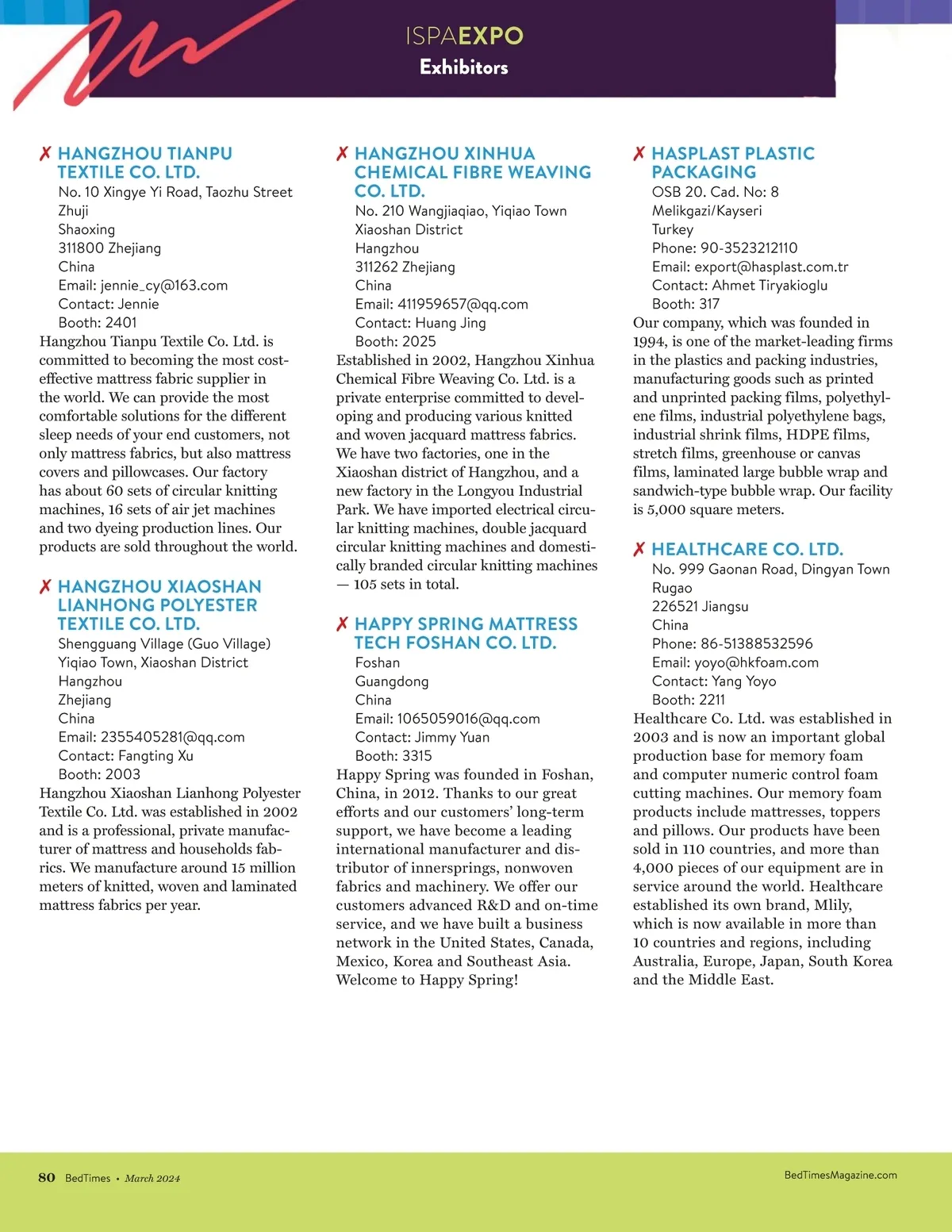 ISPAEXPO
Exhibitors

✗ HANGZHOU TIANPU TEXTILE CO. LTD.
No. 10 Xingye Yi Road, Taozhu Street
Zhuji
Shaoxing
311800 Zhejiang
China
Email: jennie_cy@163.com
Contact: Jennie
Booth: 2401
Hangzhou Tianpu Textile Co. Ltd. is committed to becoming the most cost-effective mattress fabric supplier in the world. We can provide the most comfortable solutions for the different sleep needs of your end customers, not only mattress fabrics, but also mattress covers and pillowcases. Our factory has about 60 sets of circular knitting machines, 16 sets of air jet machines and two dyeing production lines. Our products are sold throughout the world.

✗ HANGZHOU XIAOSHAN LIANHONG POLYESTER TEXTILE CO. LTD.
Shengguang Village (Guo Village)
Yiqiao Town, Xiaoshan District
Hangzhou
Zhejiang
China
Email: 2355405281@qq.com
Contact: Fangting Xu
Booth: 2003
Hangzhou Xiaoshan Lianhong Polyester Textile Co. Ltd. was established in 2002 and is a professional, private manufacturer of mattress and households fabrics. We manufacture around 15 million meters of knitted, woven and laminated mattress fabrics per year.

✗ HANGZHOU XINHUA CHEMICAL FIBRE WEAVING CO. LTD.
No. 210 Wangjiaqiao, Yiqiao Town
Xiaoshan District
Hangzhou
311262 Zhejiang
China
Email: 411959657@qq.com
Contact: Huang Jing
Booth: 2025
Established in 2002, Hangzhou Xinhua Chemical Fibre Weaving Co. Ltd. is a private enterprise committed to developing and producing various knitted and woven jacquard mattress fabrics. We have two factories, one in the Xiaoshan district of Hangzhou, and a new factory in the Longyou Industrial Park. We have imported electrical circular knitting machines, double jacquard circular knitting machines and domestically branded circular knitting machines — 105 sets in total.

✗ HAPPY SPRING MATTRESS TECH FOSHAN CO. LTD.
Foshan
Guangdong
China
Email: 1065059016@qq.com
Contact: Jimmy Yuan
Booth: 3315
Happy Spring was founded in Foshan, China, in 2012. Thanks to our great efforts and our customers' long-term support, we have become a leading international manufacturer and distributor of innersprings, nonwoven fabrics and machinery. We offer our customers advanced R&D and on-time service, and we have built a business network in the United States, Canada, Mexico, Korea and Southeast Asia. Welcome to Happy Spring!

✗ HASPLAST PLASTIC PACKAGING
OSB 20. Cad. No: 8
Melikgazi/Kayseri
Turkey
Phone: 90-3523212110
Email: export@hasplast.com.tr
Contact: Ahmet Tiryakioglu
Booth: 317
Our company, which was founded in 1994, is one of the market-leading firms in the plastics and packing industries, manufacturing goods such as printed and unprinted packing films, polyethylene films, industrial polyethylene bags, industrial shrink films, HDPE films, stretch films, greenhouse or canvas films, laminated large bubble wrap and sandwich-type bubble wrap. Our facility is 5,000 square meters.

✗ HEALTHCARE CO. LTD.
No. 999 Gaonan Road, Dingyan Town
Rugao
226521 Jiangsu
China
Phone: 86-51388532596
Email: yoyo@hkfoam.com
Contact: Yang Yoyo
Booth: 2211
Healthcare Co. Ltd. was established in 2003 and is now an important global production base for memory foam and computer numeric control foam cutting machines. Our memory foam products include mattresses, toppers and pillows. Our products have been sold in 110 countries, and more than 4,000 pieces of our equipment are in service around the world. Healthcare established its own brand, Mlily, which is now available in more than 10 countries and regions, including Australia, Europe, Japan, South Korea and the Middle East.

80 BedTimes • March 2024
BedTimesMagazine.com